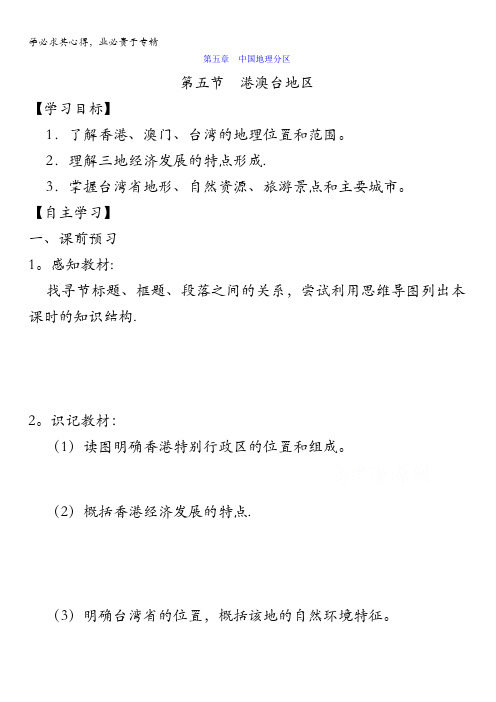 学必求其心得，业必贵于专精

第五章　中国地理分区

第五节　港澳台地区

【学习目标】

1．了解香港、澳门、台湾的地理位置和范围。

2．理解三地经济发展的特点形成.

3．掌握台湾省地形、自然资源、旅游景点和主要城市。

【自主学习】

一、课前预习

1。感知教材:

找寻节标题、框题、段落之间的关系，尝试利用思维导图列出本课时的知识结构.

2。识记教材：

（1）读图明确香港特别行政区的位置和组成。

（2）概括香港经济发展的特点.

（3）明确台湾省的位置，概括该地的自然环境特征。